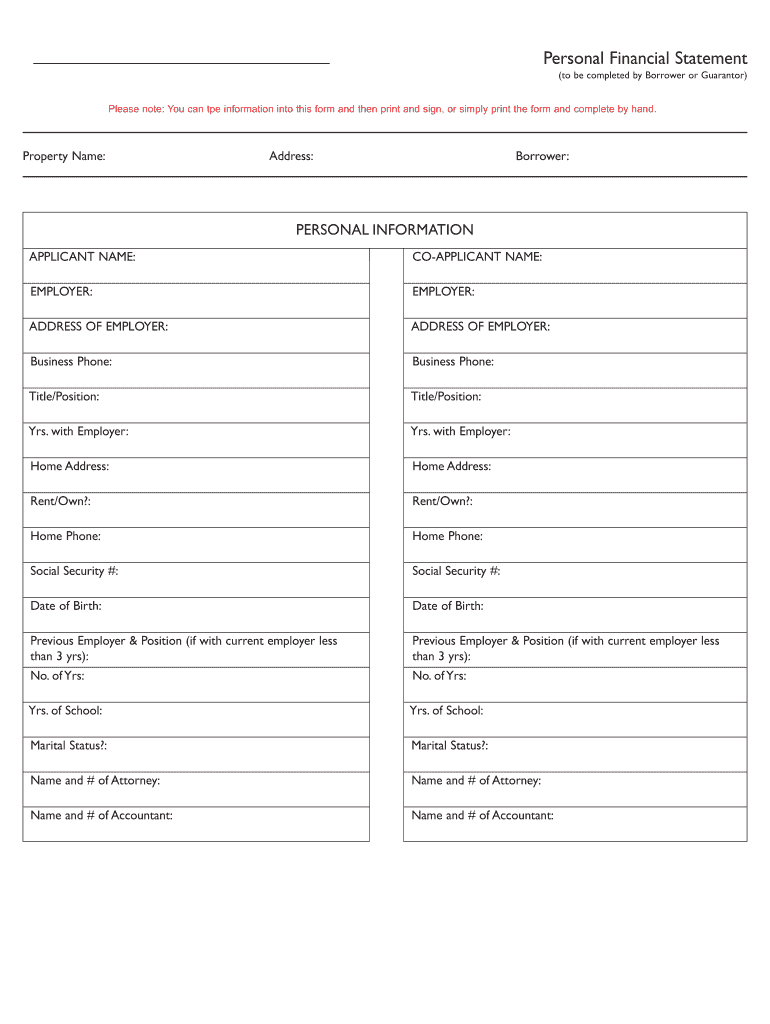 Personal Financial Statement
(to be completed by Borrower or Guarantor)

Please note: You can tpe information into this form and then print and sign, or simply print the form and complete by hand.

Property Name: Address: Borrower:

PERSONAL INFORMATION

APPLICANT NAME:

EMPLOYER:

ADDRESS OF EMPLOYER:

Business Phone:

Title/Position:

Yrs. with Employer:

Home Address:

Rent/Own?:

Home Phone:

Social Security #:

Date of Birth:

Previous Employer & Position (if with current employer less than 3 yrs):

No. of Yrs:

Yrs. of School:

Marital Status?:

Name and # of Attorney:

Name and # of Accountant:

CO-APPLICANT NAME:

EMPLOYER:

ADDRESS OF EMPLOYER:

Business Phone:

Title/Position:

Yrs. with Employer:

Home Address:

Rent/Own?:

Home Phone:

Social Security #:

Date of Birth:

Previous Employer & Position (if with current employer less than 3 yrs):

No. of Yrs:

Yrs. of School:

Marital Status?:

Name and # of Attorney:

Name and # of Accountant: